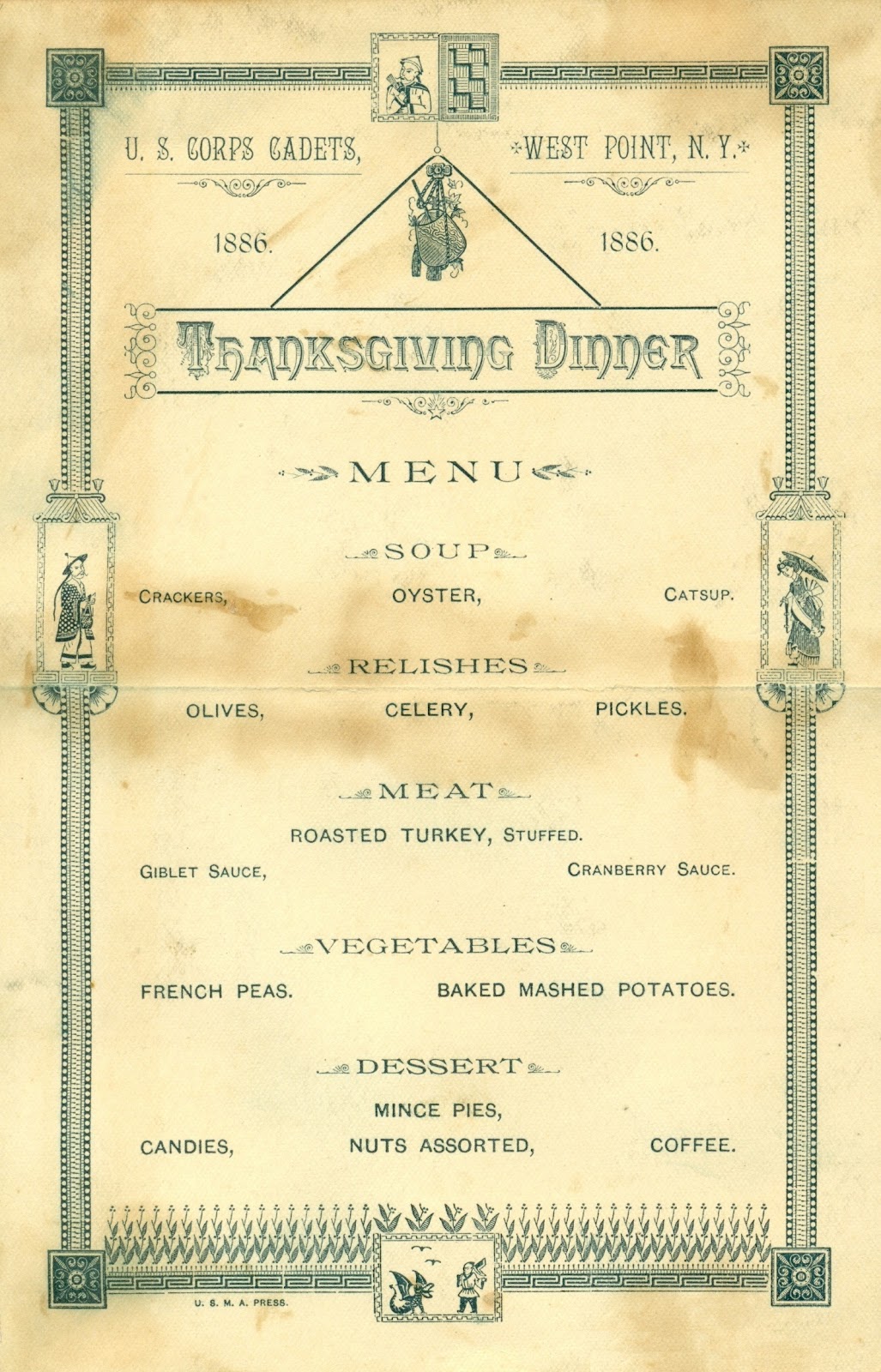 U. S. CORPS CADETS, WEST POINT, N. Y.

1886. 1886.

THANKSGIVING DINNER

MENU

SOUP

CRACKERS, OYSTER, CATSUP.

RELISHES

OLIVES, CELERY, PICKLES.

MEAT

ROASTED TURKEY, STUFFED.

GIBLET SAUCE, CRANBERRY SAUCE.

VEGETABLES

FRENCH PEAS. BAKED MASHED POTATOES.

DESSERT

MINCE PIES,

CANDIES, NUTS ASSORTED, COFFEE.

U. S. M. A. PRESS.